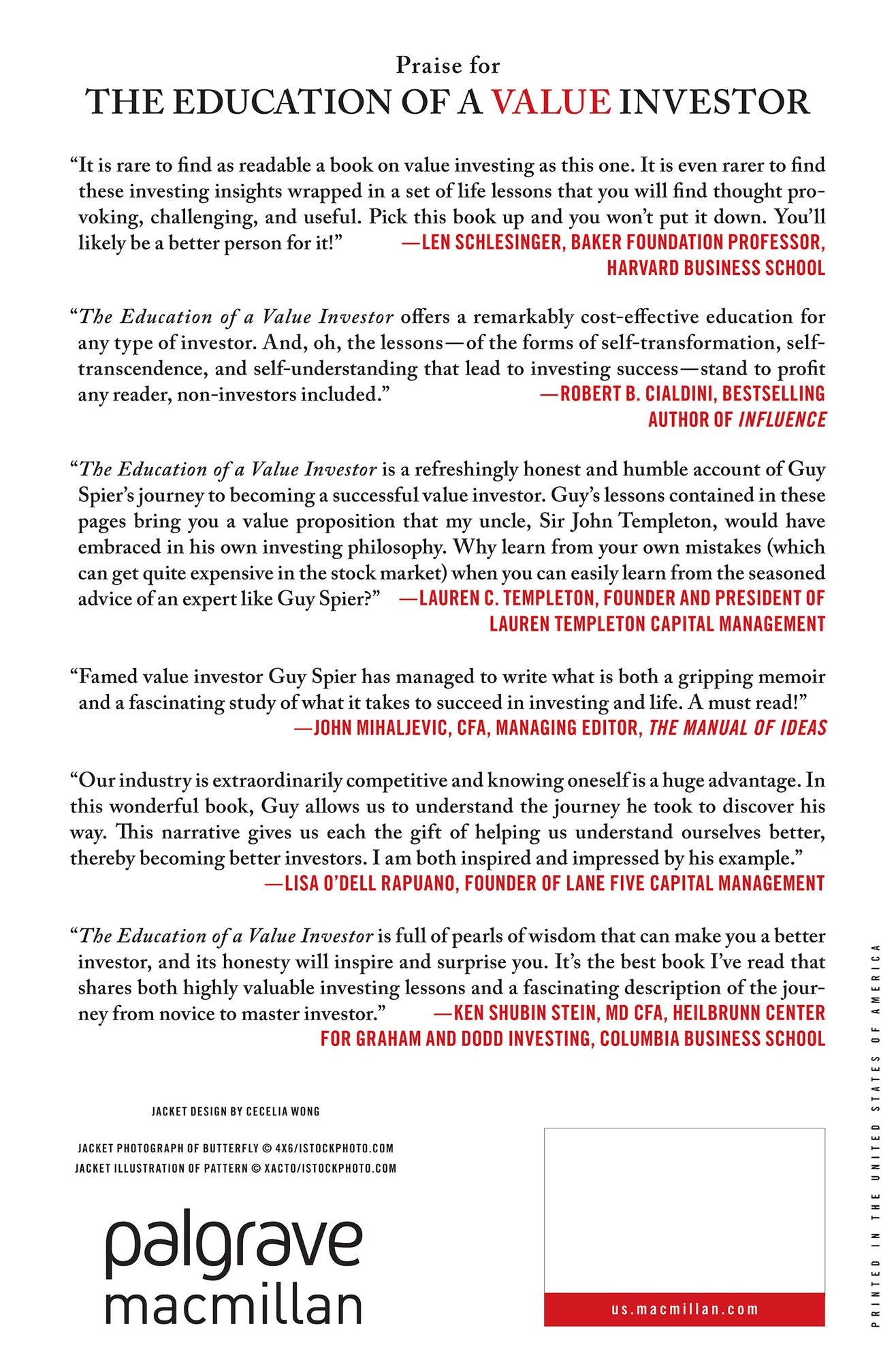 Praise for
THE EDUCATION OF A VALUE INVESTOR

"It is rare to find as readable a book on value investing as this one. It is even rarer to find these investing insights wrapped in a set of life lessons that you will find thought provoking, challenging, and useful. Pick this book up and you won't put it down. You'll likely be a better person for it!" —LEN SCHLESINGER, BAKER FOUNDATION PROFESSOR, HARVARD BUSINESS SCHOOL

"The Education of a Value Investor offers a remarkably cost-effective education for any type of investor. And, oh, the lessons—of the forms of self-transformation, self-transcendence, and self-understanding that lead to investing success—stand to profit any reader, non-investors included." —ROBERT B. CIALDINI, BESTSELLING AUTHOR OF INFLUENCE

"The Education of a Value Investor is a refreshingly honest and humble account of Guy Spier's journey to becoming a successful value investor. Guy's lessons contained in these pages bring you a value proposition that my uncle, Sir John Templeton, would have embraced in his own investing philosophy. Why learn from your own mistakes (which can get quite expensive in the stock market) when you can easily learn from the seasoned advice of an expert like Guy Spier?" —LAUREN C. TEMPLETON, FOUNDER AND PRESIDENT OF LAUREN TEMPLETON CAPITAL MANAGEMENT

"Famed value investor Guy Spier has managed to write what is both a gripping memoir and a fascinating study of what it takes to succeed in investing and life. A must read!"
—JOHN MIHALJEVIC, CFA, MANAGING EDITOR, THE MANUAL OF IDEAS

"Our industry is extraordinarily competitive and knowing oneself is a huge advantage. In this wonderful book, Guy allows us to understand the journey he took to discover his way. This narrative gives us each the gift of helping us understand ourselves better, thereby becoming better investors. I am both inspired and impressed by his example."
—LISA O'DELL RAPUANO, FOUNDER OF LANE FIVE CAPITAL MANAGEMENT

"The Education of a Value Investor is full of pearls of wisdom that can make you a better investor, and its honesty will inspire and surprise you. It's the best book I've read that shares both highly valuable investing lessons and a fascinating description of the journey from novice to master investor." —KEN SHUBIN STEIN, MD CFA, HEILBRUNN CENTER FOR GRAHAM AND DODD INVESTING, COLUMBIA BUSINESS SCHOOL

JACKET DESIGN BY CECELIA WONG

JACKET PHOTOGRAPH OF BUTTERFLY © 4X6/ISTOCKPHOTO.COM
JACKET ILLUSTRATION OF PATTERN © XACTO/ISTOCKPHOTO.COM

palgrave
macmillan

us.macmillan.com

PRINTED IN THE UNITED STATES OF AMERICA